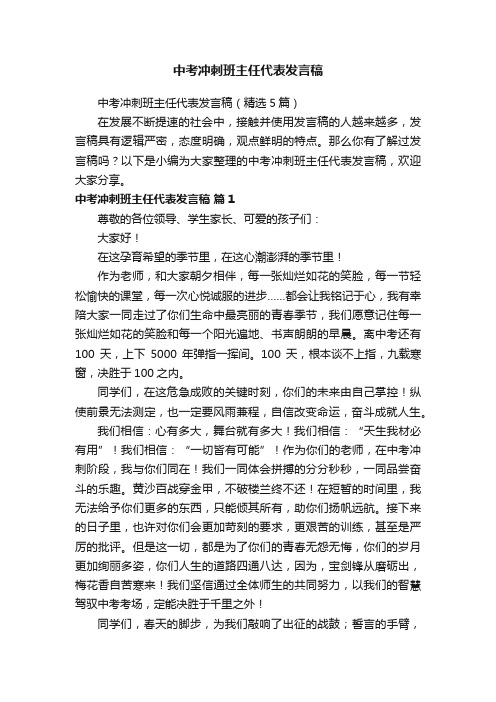 中考冲刺班主任代表发言稿

中考冲刺班主任代表发言稿（精选5篇）

在发展不断提速的社会中，接触并使用发言稿的人越来越多，发言稿具有逻辑严密，态度明确，观点鲜明的特点。那么你有了解过发言稿吗？以下是小编为大家整理的中考冲刺班主任代表发言稿，欢迎大家分享。

中考冲刺班主任代表发言稿 篇1

尊敬的各位领导、学生家长、可爱的孩子们：

大家好！

在这孕育希望的季节里，在这心潮澎湃的季节里！

作为老师，和大家朝夕相伴，每一张灿烂如花的笑脸，每一节轻松愉快的课堂，每一次心悦诚服的进步……都会让我铭记于心，我有幸陪大家一同走过了你们生命中最亮丽的青春季节，我们愿意记住每一张灿烂如花的笑脸和每一个阳光遍地、书声朗朗的早晨。离中考还有100天，上下5000年弹指一挥间。100天，根本谈不上指，九载寒窗，决胜于100之内。

同学们，在这危急成败的关键时刻，你们的未来由自己掌控！纵使前景无法测定，也一定要风雨兼程，自信改变命运，奋斗成就人生。

我们相信：心有多大，舞台就有多大！我们相信：“天生我材必有用”！我们相信：“一切皆有可能”！作为你们的老师，在中考冲刺阶段，我与你们同在！我们一同体会拼搏的分分秒秒，一同品尝奋斗的乐趣。黄沙百战穿金甲，不破楼兰终不还！在短暂的时间里，我无法给予你们更多的东西，只能倾其所有，助你们扬帆远航。接下来的日子里，也许对你们会更加苛刻的要求，更艰苦的训练，甚至是严厉的批评。但是这一切，都是为了你们的青春无怨无悔，你们的岁月更加绚丽多姿，你们人生的道路四通八达，因为，宝剑锋从磨砺出，梅花香自苦寒来！我们坚信通过全体师生的共同努力，以我们的智慧驾驭中考考场，定能决胜于千里之外！

同学们，春天的脚步，为我们敲响了出征的战鼓；誓言的手臂，